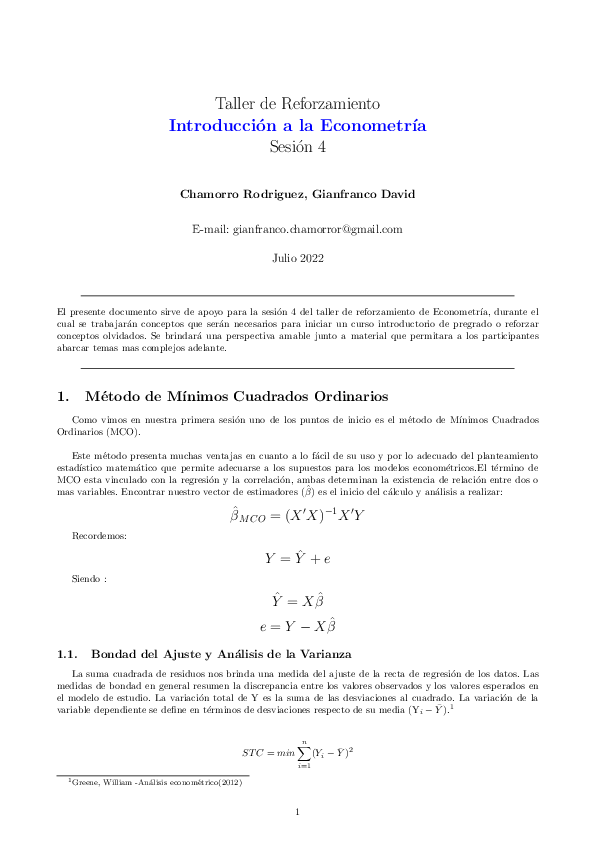 Taller de Reforzamiento
Introducción a la Econometría
Sesión 4

Chamorro Rodriguez, Gianfranco David

E-mail: gianfranco.chamorror@gmail.com

Julio 2022

El presente documento sirve de apoyo para la sesión 4 del taller de reforzamiento de Econometría, durante el cual se trabajarán conceptos que serán necesarios para iniciar un curso introductorio de pregrado o reforzar conceptos olvidados. Se brindará una perspectiva amable junto a material que permitara a los participantes abarcar temas mas complejos adelante.

1. Método de Mínimos Cuadrados Ordinarios

Como vimos en nuestra primera sesión uno de los puntos de inicio es el método de Mínimos Cuadrados Ordinarios (MCO).

Este método presenta muchas ventajas en cuanto a lo fácil de su uso y por lo adecuado del planteamiento estadístico matemático que permite adecuarse a los supuestos para los modelos econométricos.El término de MCO esta vinculado con la regresión y la correlación, ambas determinan la existencia de relación entre dos o mas variables. Encontrar nuestro vector de estimadores ($\hat{\beta}$) es el inicio del cálculo y análisis a realizar:

$\hat{\beta}_{MCO} = (X'X)^{-1}X'Y$

Recordemos:

$Y = \hat{Y} + e$

Siendo :

$\hat{Y} = X\hat{\beta}$

$e = Y - X\hat{\beta}$

1.1. Bondad del Ajuste y Análisis de la Varianza

La suma cuadrada de residuos nos brinda una medida del ajuste de la recta de regresión de los datos. Las medidas de bondad en general resumen la discrepancia entre los valores observados y los valores esperados en el modelo de estudio. La variación total de Y es la suma de las desviaciones al cuadrado. La variación de la variable dependiente se define en términos de desviaciones respecto de su media $(Y_i - \bar{Y})$.$^1$

$STC = min \sum_{i=1}^{n} (Y_i - \bar{Y})^2$

$^1$Greene, William -Análisis econométrico(2012)

1